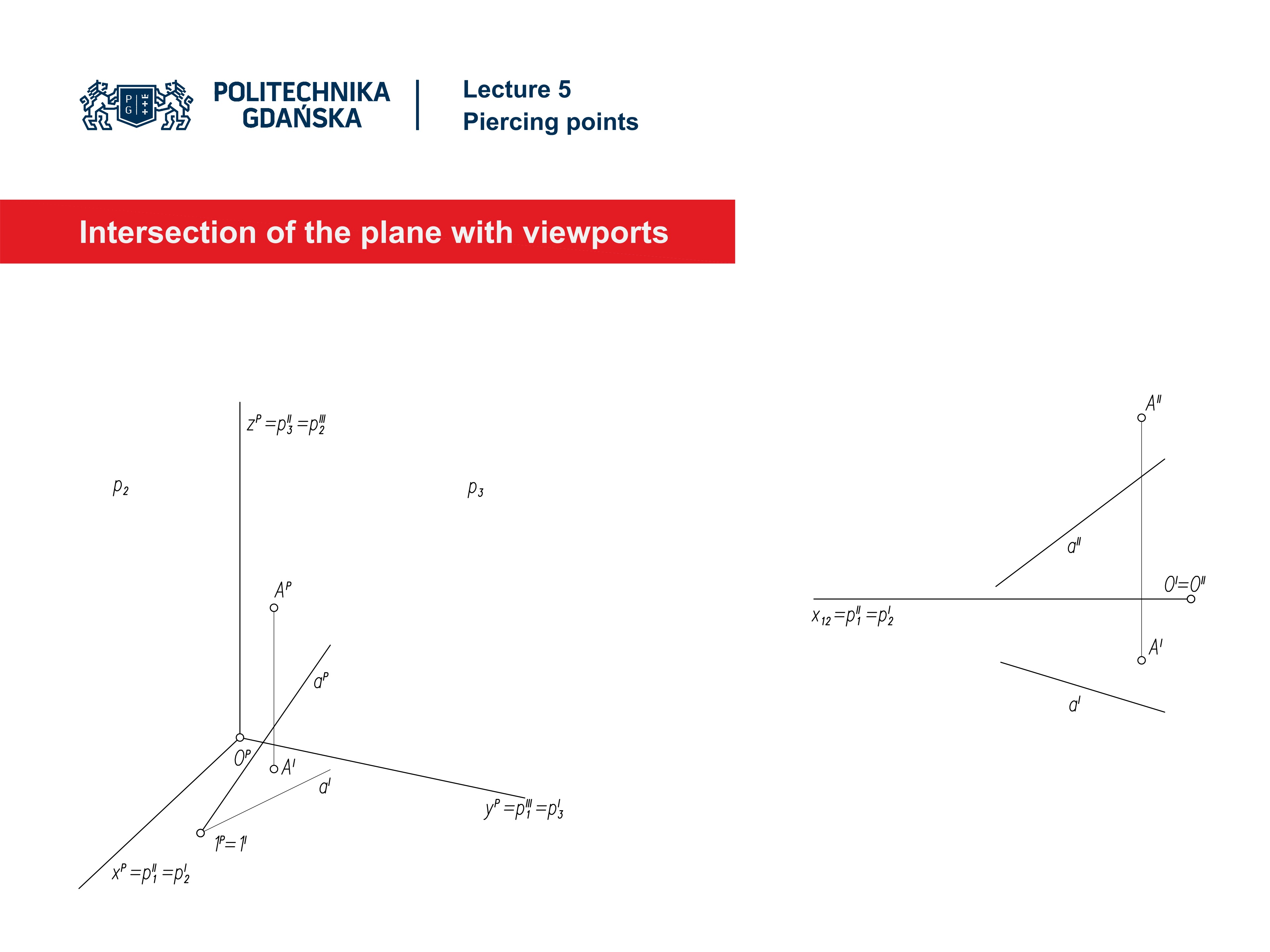 P G

POLITECHNIKA GDAŃSKA

Lecture 5
Piercing points

Intersection of the plane with viewports

$z^P = p_3^{II} = p_2^{III}$

$p_2$

$p_3$

$A^P$

$a^P$

$O^P$

$A^I$

$a^I$

$y^P = p_1^{III} = p_3^I$

$1^P = 1^I$

$x^P = p_1^{II} = p_2^I$

$A^{II}$

$a^{II}$

$O^I = O^{II}$

$x_{12} = p_1^{II} = p_2^I$

$A^I$

$a^I$